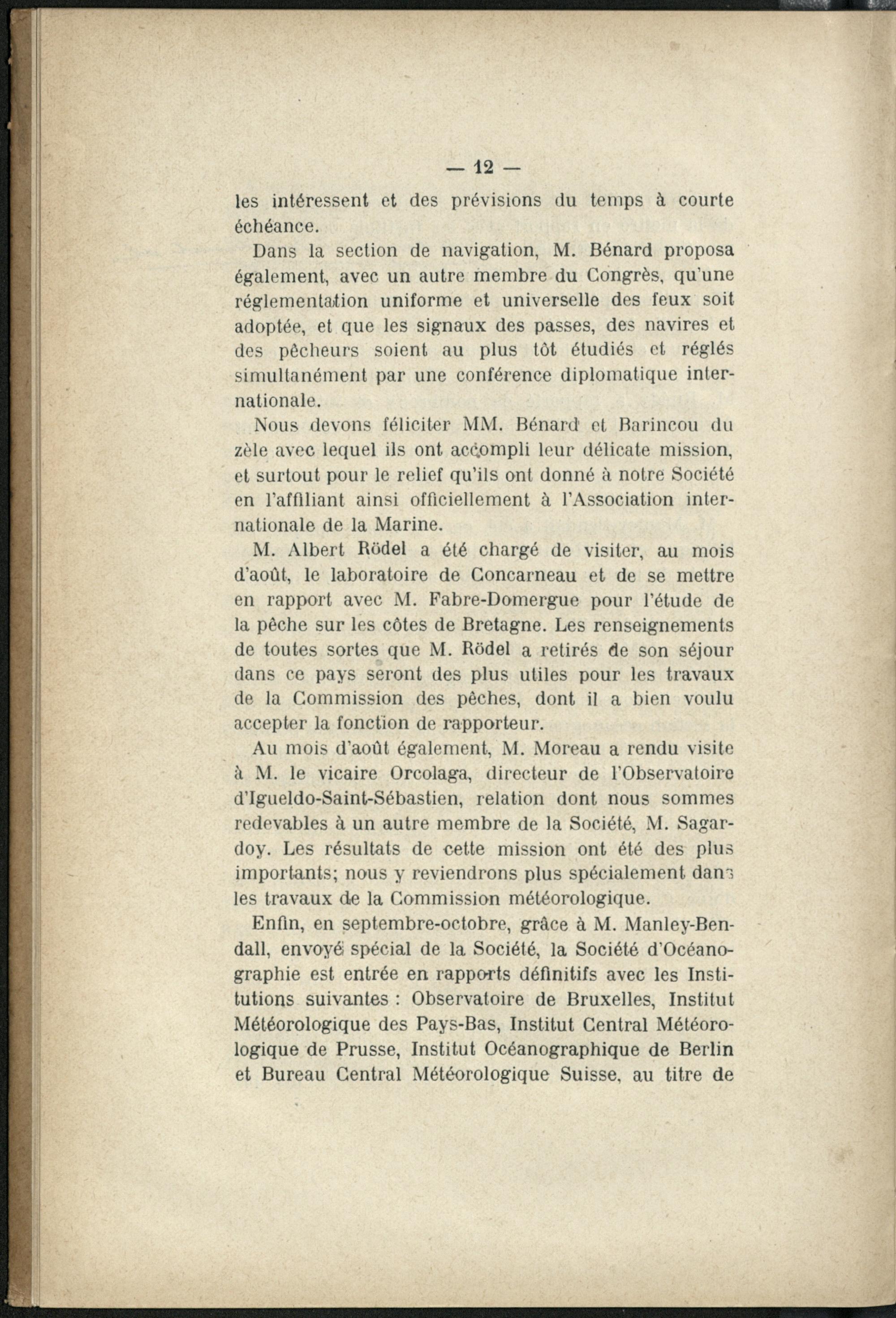 — 12 —

les intéressent et des prévisions du temps à courte échéance.

Dans la section de navigation, M. Bénard proposa également, avec un autre membre du Congrès, qu'une réglementation uniforme et universelle des feux soit adoptée, et que les signaux des passes, des navires et des pêcheurs soient au plus tôt étudiés et réglés simultanément par une conférence diplomatique internationale.

Nous devons féliciter MM. Bénard et Barincou du zèle avec lequel ils ont accompli leur délicate mission, et surtout pour le relief qu'ils ont donné à notre Société en l'affiliant ainsi officiellement à l'Association internationale de la Marine.

M. Albert Rödel a été chargé de visiter, au mois d'août, le laboratoire de Concarneau et de se mettre en rapport avec M. Fabre-Domergue pour l'étude de la pêche sur les côtes de Bretagne. Les renseignements de toutes sortes que M. Rödel a retirés de son séjour dans ce pays seront des plus utiles pour les travaux de la Commission des pêches, dont il a bien voulu accepter la fonction de rapporteur.

Au mois d'août également, M. Moreau a rendu visite à M. le vicaire Orcolaga, directeur de l'Observatoire d'Igueldo-Saint-Sébastien, relation dont nous sommes redevables à un autre membre de la Société, M. Sagardoy. Les résultats de cette mission ont été des plus importants; nous y reviendrons plus spécialement dans les travaux de la Commission météorologique.

Enfin, en septembre-octobre, grâce à M. Manley-Bendall, envoyé spécial de la Société, la Société d'Océanographie est entrée en rapports définitifs avec les Institutions suivantes : Observatoire de Bruxelles, Institut Météorologique des Pays-Bas, Institut Central Météorologique de Prusse, Institut Océanographique de Berlin et Bureau Central Météorologique Suisse, au titre de